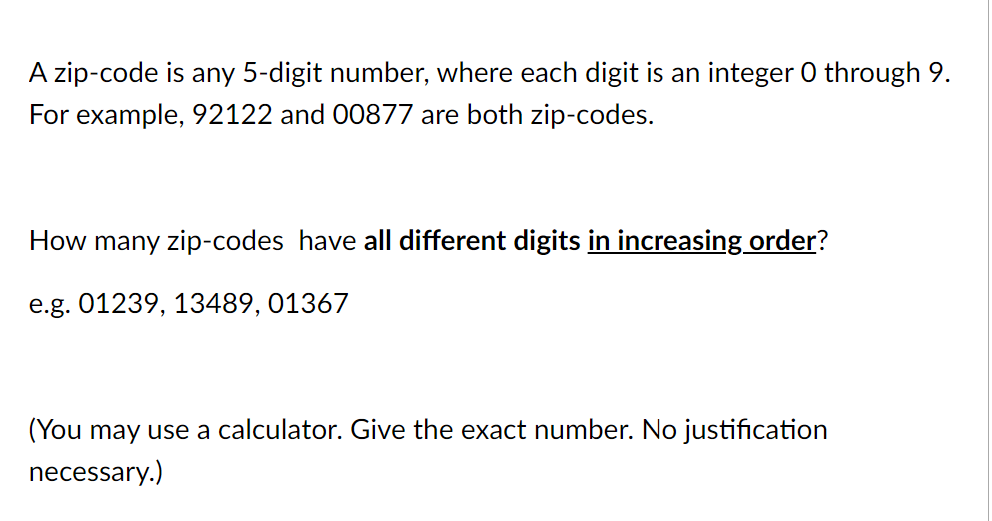 A zip-code is any 5-digit number, where each digit is an integer 0 through 9. For example, 92122 and 00877 are both zip-codes.

How many zip-codes  have all different digits in increasing order?

e.g. 01239, 13489, 01367

(You may use a calculator. Give the exact number. No justification necessary.)